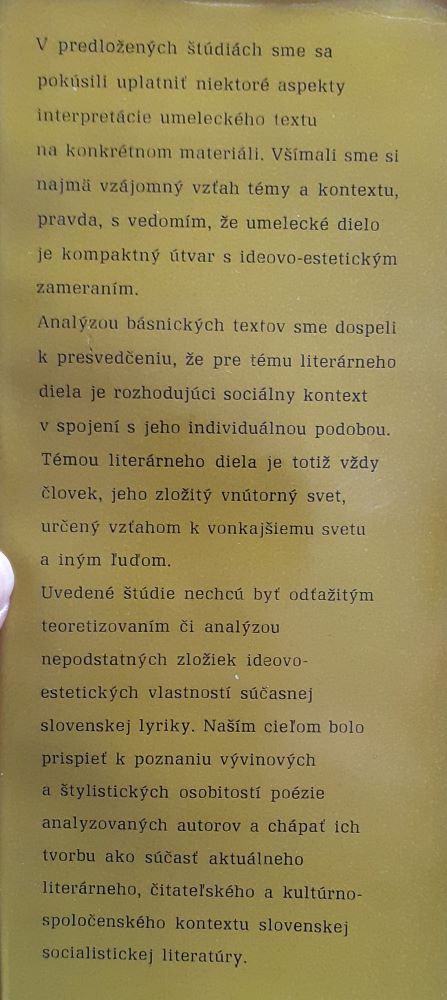 V predložených štúdiách sme sa pokúsili uplatniť niektoré aspekty interpretácie umeleckého textu na konkrétnom materiáli. Všímali sme si najmä vzájomný vzťah témy a kontextu, pravda, s vedomím, že umelecké dielo je kompaktný útvar s ideovo-estetickým zameraním.

Analýzou básnických textov sme dospeli k presvedčeniu, že pre tému literárneho diela je rozhodujúci sociálny kontext v spojení s jeho individuálnou podobou. Témou literárneho diela je totiž vždy človek, jeho zložitý vnútorný svet, určený vzťahom k vonkajšiemu svetu a iným ľuďom.

Uvedené štúdie nechcú byť odťažitým teoretizovaním či analýzou nepodstatných zložiek ideovo-estetických vlastností súčasnej slovenskej lyriky. Naším cieľom bolo prispieť k poznaniu vývinových a štylistických osobitostí poézie analyzovaných autorov a chápať ich tvorbu ako súčasť aktuálneho literárneho, čitateľského a kultúrno-spoločenského kontextu slovenskej socialistickej literatúry.